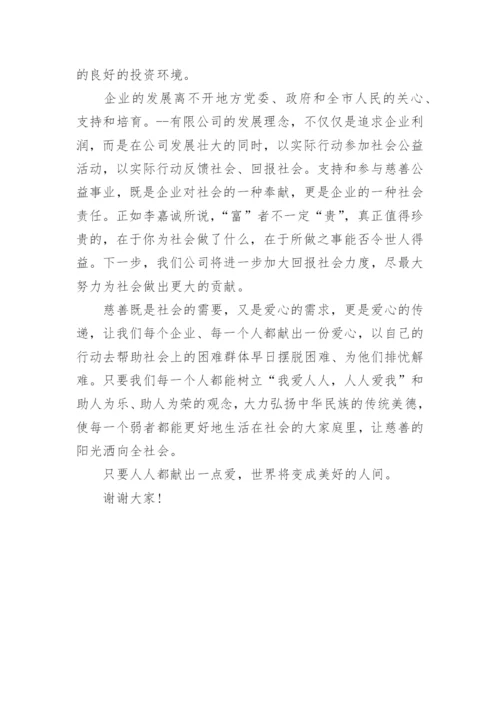 的良好的投资环境。

企业的发展离不开地方党委、政府和全市人民的关心、支持和培育。--有限公司的发展理念，不仅仅是追求企业利润，而是在公司发展壮大的同时，以实际行动参加社会公益活动，以实际行动反馈社会、回报社会。支持和参与慈善公益事业，既是企业对社会的一种奉献，更是企业的一种社会责任。正如李嘉诚所说，“富”者不一定“贵”，真正值得珍贵的，在于你为社会做了什么，在于所做之事能否令世人得益。下一步，我们公司将进一步加大回报社会力度，尽最大努力为社会做出更大的贡献。

慈善既是社会的需要，又是爱心的需求，更是爱心的传递，让我们每个企业、每一个人都献出一份爱心，以自己的行动去帮助社会上的困难群体早日摆脱困难、为他们排忧解难。只要我们每一个人都能树立“我爱人人，人人爱我”和助人为乐、助人为荣的观念，大力弘扬中华民族的传统美德，使每一个弱者都能更好地生活在社会的大家庭里，让慈善的阳光洒向全社会。

只要人人都献出一点爱，世界将变成美好的人间。

谢谢大家！